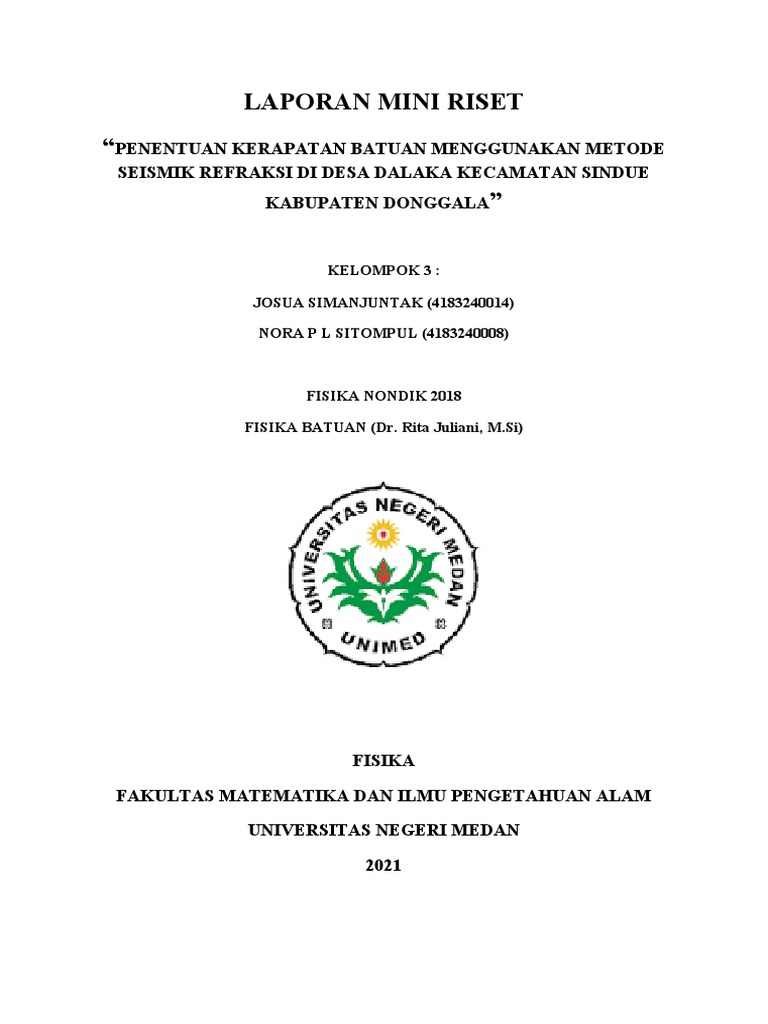 LAPORAN MINI RISET

“PENENTUAN KERAPATAN BATUAN MENGGUNAKAN METODE SEISMIK REFRAKSI DI DESA DALAKA KECAMATAN SINDUE KABUPATEN DONGGALA”

KELOMPOK 3 :

JOSUA SIMANJUNTAK (4183240014)

NORA P L SITOMPUL (4183240008)

FISIKA NONDIK 2018

FISIKA BATUAN (Dr. Rita Juliani, M.Si)

UNIVERSITAS NEGERI MEDAN

UNIMED

FISIKA

FAKULTAS MATEMATIKA DAN ILMU PENGETAHUAN ALAM

UNIVERSITAS NEGERI MEDAN

2021